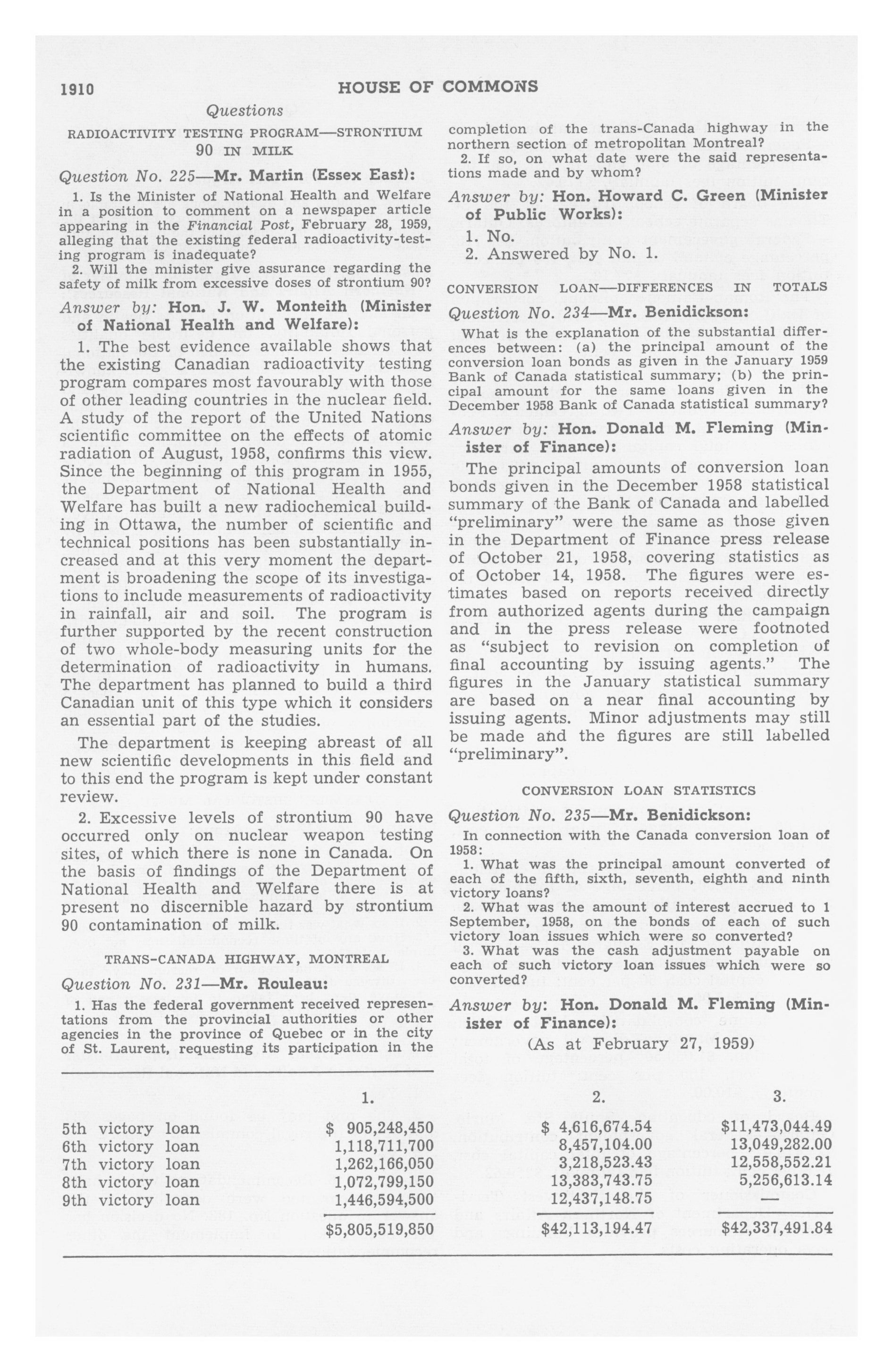 1910 HOUSE OF COMMONS

Questions

RADIOACTIVITY TESTING PROGRAM—STRONTIUM 90 IN MILK

Question No. 225—Mr. Martin (Essex East):

1. Is the Minister of National Health and Welfare in a position to comment on a newspaper article appearing in the Financial Post, February 28, 1959, alleging that the existing federal radioactivity-testing program is inadequate?

2. Will the minister give assurance regarding the safety of milk from excessive doses of strontium 90?

Answer by: Hon. J. W. Monteith (Minister of National Health and Welfare):

1. The best evidence available shows that the existing Canadian radioactivity testing program compares most favourably with those of other leading countries in the nuclear field. A study of the report of the United Nations scientific committee on the effects of atomic radiation of August, 1958, confirms this view. Since the beginning of this program in 1955, the Department of National Health and Welfare has built a new radiochemical building in Ottawa, the number of scientific and technical positions has been substantially increased and at this very moment the department is broadening the scope of its investigations to include measurements of radioactivity in rainfall, air and soil. The program is further supported by the recent construction of two whole-body measuring units for the determination of radioactivity in humans. The department has planned to build a third Canadian unit of this type which it considers an essential part of the studies.

The department is keeping abreast of all new scientific developments in this field and to this end the program is kept under constant review.

2. Excessive levels of strontium 90 have occurred only on nuclear weapon testing sites, of which there is none in Canada. On the basis of findings of the Department of National Health and Welfare there is at present no discernible hazard by strontium 90 contamination of milk.

TRANS-CANADA HIGHWAY, MONTREAL

Question No. 231—Mr. Rouleau:

1. Has the federal government received representations from the provincial authorities or other agencies in the province of Quebec or in the city of St. Laurent, requesting its participation in the completion of the trans-Canada highway in the northern section of metropolitan Montreal?

2. If so, on what date were the said representations made and by whom?

Answer by: Hon. Howard C. Green (Minister of Public Works):

1. No.

2. Answered by No. 1.

CONVERSION LOAN—DIFFERENCES IN TOTALS

Question No. 234—Mr. Benidickson:

What is the explanation of the substantial differences between: (a) the principal amount of the conversion loan bonds as given in the January 1959 Bank of Canada statistical summary; (b) the principal amount for the same loans given in the December 1958 Bank of Canada statistical summary?

Answer by: Hon. Donald M. Fleming (Minister of Finance):

The principal amounts of conversion loan bonds given in the December 1958 statistical summary of the Bank of Canada and labelled "preliminary" were the same as those given in the Department of Finance press release of October 21, 1958, covering statistics as of October 14, 1958. The figures were estimates based on reports received directly from authorized agents during the campaign and in the press release were footnoted as "subject to revision on completion of final accounting by issuing agents." The figures in the January statistical summary are based on a near final accounting by issuing agents. Minor adjustments may still be made and the figures are still labelled "preliminary".

CONVERSION LOAN STATISTICS

Question No. 235—Mr. Benidickson:

In connection with the Canada conversion loan of 1958:

1. What was the principal amount converted of each of the fifth, sixth, seventh, eighth and ninth victory loans?

2. What was the amount of interest accrued to 1 September, 1958, on the bonds of each of such victory loan issues which were so converted?

3. What was the cash adjustment payable on each of such victory loan issues which were so converted?

Answer by: Hon. Donald M. Fleming (Minister of Finance):

(As at February 27, 1959)

| | 1. | 2. | 3. |
|---|---|---|---|
| 5th victory loan | $ 905,248,450 | $ 4,616,674.54 | $11,473,044.49 |
| 6th victory loan | 1,118,711,700 | 8,457,104.00 | 13,049,282.00 |
| 7th victory loan | 1,262,166,050 | 3,218,523.43 | 12,558,552.21 |
| 8th victory loan | 1,072,799,150 | 13,383,743.75 | 5,256,613.14 |
| 9th victory loan | 1,446,594,500 | 12,437,148.75 | — |
| | $5,805,519,850 | $42,113,194.47 | $42,337,491.84 |